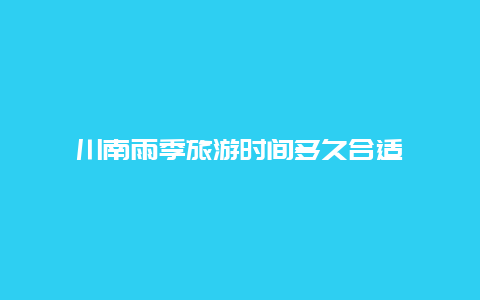 川南雨季旅游时间多久合适